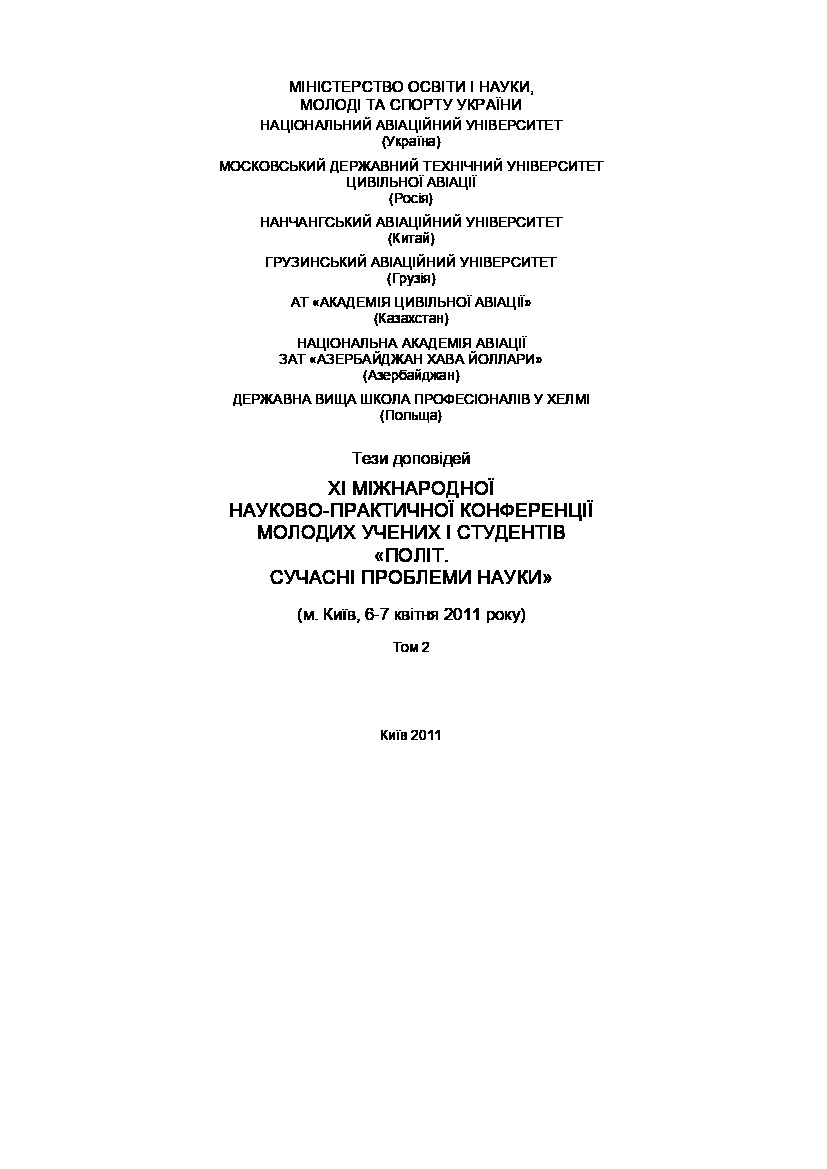 МІНІСТЕРСТВО ОСВІТИ І НАУКИ,
МОЛОДІ ТА СПОРТУ УКРАЇНИ
НАЦІОНАЛЬНИЙ АВІАЦІЙНИЙ УНІВЕРСИТЕТ
(Україна)

МОСКОВСЬКИЙ ДЕРЖАВНИЙ ТЕХНІЧНИЙ УНІВЕРСИТЕТ
ЦИВІЛЬНОЇ АВІАЦІЇ
(Росія)

НАНЧАНГСЬКИЙ АВІАЦІЙНИЙ УНІВЕРСИТЕТ
(Китай)

ГРУЗИНСЬКИЙ АВІАЦІЙНИЙ УНІВЕРСИТЕТ
(Грузія)

АТ «АКАДЕМІЯ ЦИВІЛЬНОЇ АВІАЦІЇ»
(Казахстан)

НАЦІОНАЛЬНА АКАДЕМІЯ АВІАЦІЇ
ЗАТ «АЗЕРБАЙДЖАН ХАВА ЙОЛЛАРИ»
(Азербайджан)

ДЕРЖАВНА ВИЩА ШКОЛА ПРОФЕСІОНАЛІВ У ХЕЛМІ
(Польща)

Тези доповідей

ХІ МІЖНАРОДНОЇ
НАУКОВО-ПРАКТИЧНОЇ КОНФЕРЕНЦІЇ
МОЛОДИХ УЧЕНИХ І СТУДЕНТІВ
«ПОЛІТ.
СУЧАСНІ ПРОБЛЕМИ НАУКИ»

(м. Київ, 6-7 квітня 2011 року)

Том 2

Київ 2011